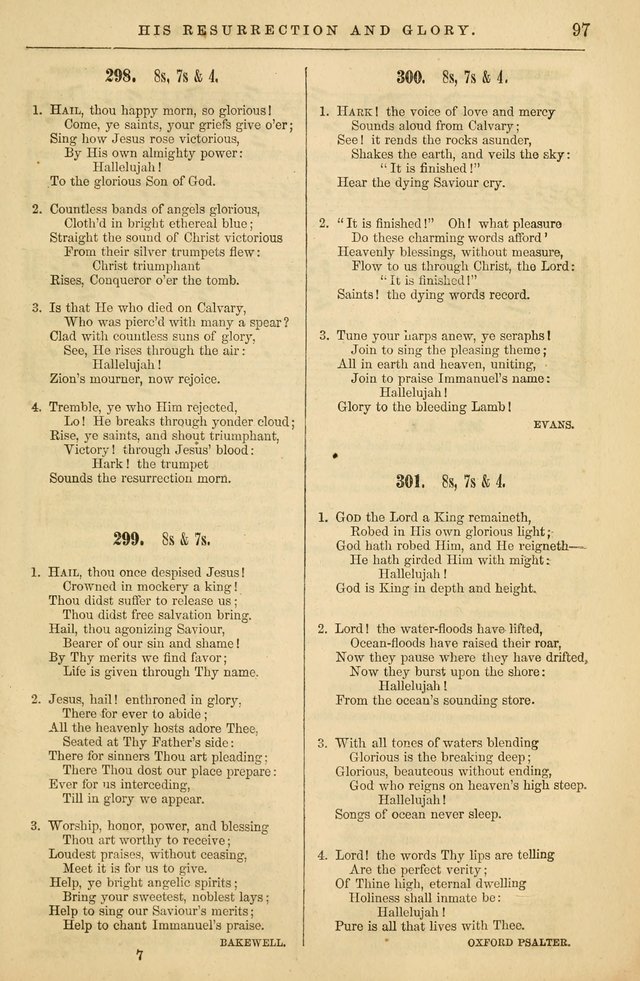 HIS RESURRECTION AND GLORY. 97

298. 8s, 7s & 4.

1. Hail, thou happy morn, so glorious!
Come, ye saints, your griefs give o'er;
Sing how Jesus rose victorious,
By His own almighty power:
Hallelujah!
To the glorious Son of God.

2. Countless bands of angels glorious,
Cloth'd in bright ethereal blue;
Straight the sound of Christ victorious
From their silver trumpets flew:
Christ triumphant
Rises, Conqueror o'er the tomb.

3. Is that He who died on Calvary,
Who was pierc'd with many a spear?
Clad with countless suns of glory,
See, He rises through the air:
Hallelujah!
Zion's mourner, now rejoice.

4. Tremble, ye who Him rejected,
Lo! He breaks through yonder cloud;
Rise, ye saints, and shout triumphant,
Victory! through Jesus' blood:
Hark! the trumpet
Sounds the resurrection morn.

299. 8s & 7s.

1. Hail, thou once despised Jesus!
Crowned in mockery a king!
Thou didst suffer to release us;
Thou didst free salvation bring.
Hail, thou agonizing Saviour,
Bearer of our sin and shame!
By Thy merits we find favor;
Life is given through Thy name.

2. Jesus, hail! enthroned in glory,
There for ever to abide;
All the heavenly hosts adore Thee,
Seated at Thy Father's side:
There for sinners Thou art pleading;
There Thou dost our place prepare:
Ever for us interceding,
Till in glory we appear.

3. Worship, honor, power, and blessing
Thou art worthy to receive;
Loudest praises, without ceasing,
Meet it is for us to give.
Help, ye bright angelic spirits;
Bring your sweetest, noblest lays;
Help to sing our Saviour's merits;
Help to chant Immanuel's praise.
BAKEWELL.

7

300. 8s, 7s & 4.

1. Hark! the voice of love and mercy
Sounds aloud from Calvary;
See! it rends the rocks asunder,
Shakes the earth, and veils the sky:
"It is finished!"
Hear the dying Saviour cry.

2. "It is finished!" Oh! what pleasure
Do these charming words afford'
Heavenly blessings, without measure,
Flow to us through Christ, the Lord:
"It is finished!"
Saints! the dying words record.

3. Tune your harps anew, ye seraphs!
Join to sing the pleasing theme;
All in earth and heaven, uniting,
Join to praise Immanuel's name:
Hallelujah!
Glory to the bleeding Lamb!
EVANS.

301. 8s, 7s & 4.

1. God the Lord a King remaineth,
Robed in His own glorious light;
God hath robed Him, and He reigneth—
He hath girded Him with might:
Hallelujah!
God is King in depth and height.

2. Lord! the water-floods have lifted,
Ocean-floods have raised their roar,
Now they pause where they have drifted,
Now they burst upon the shore:
Hallelujah!
From the ocean's sounding store.

3. With all tones of waters blending
Glorious is the breaking deep;
Glorious, beauteous without ending,
God who reigns on heaven's high steep.
Hallelujah!
Songs of ocean never sleep.

4. Lord! the words Thy lips are telling
Are the perfect verity;
Of Thine high, eternal dwelling
Holiness shall inmate be:
Hallelujah!
Pure is all that lives with Thee.
OXFORD PSALTER.